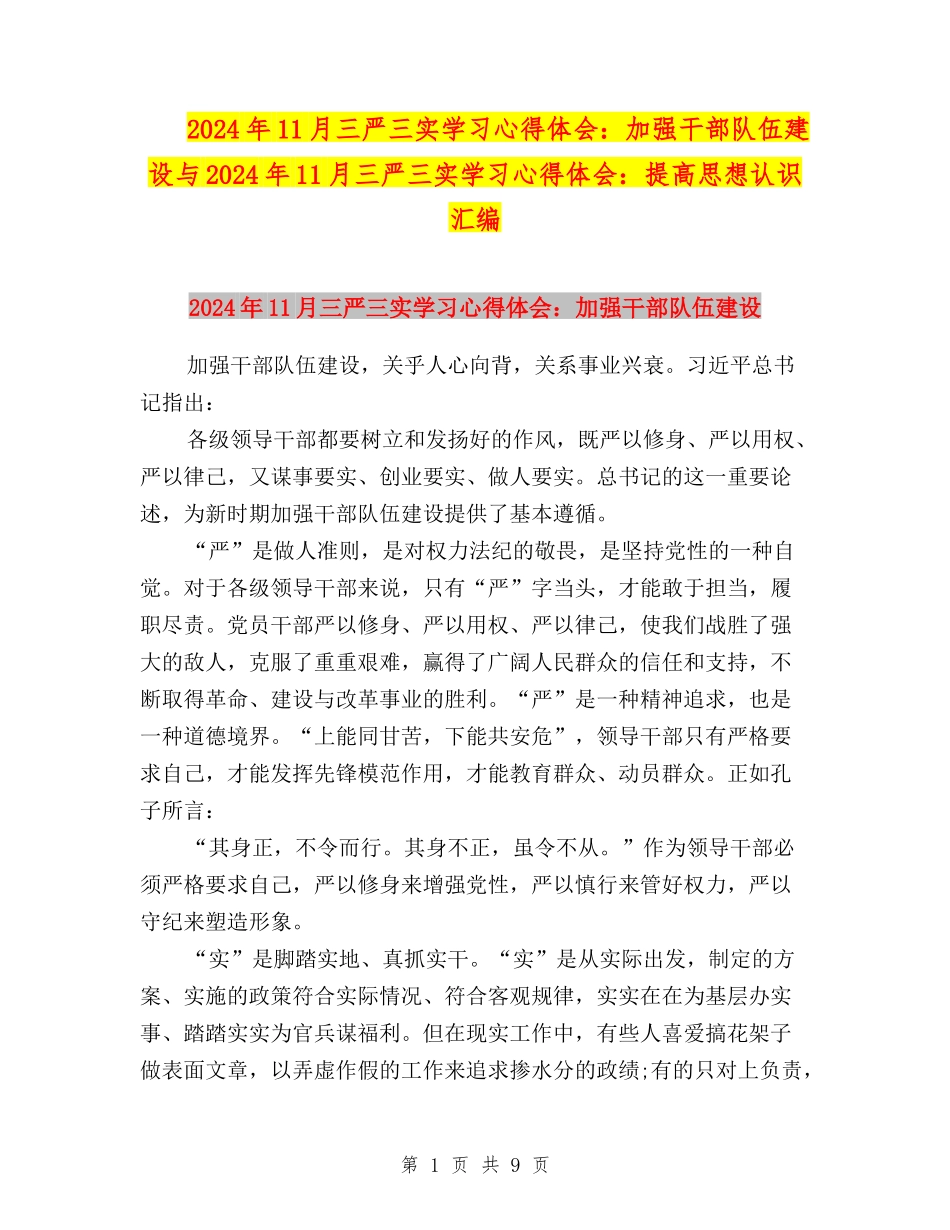 2024年11月三严三实学习心得体会：加强干部队伍建设与2024年11月三严三实学习心得体会：提高思想认识汇编

2024年11月三严三实学习心得体会：加强干部队伍建设

加强干部队伍建设，关乎人心向背，关系事业兴衰。习近平总书记指出：

各级领导干部都要树立和发扬好的作风，既严以修身、严以用权、严以律己，又谋事要实、创业要实、做人要实。总书记的这一重要论述，为新时期加强干部队伍建设提供了基本遵循。

“严”是做人准则，是对权力法纪的敬畏，是坚持党性的一种自觉。对于各级领导干部来说，只有“严”字当头，才能敢于担当，履职尽责。党员干部严以修身、严以用权、严以律己，使我们战胜了强大的敌人，克服了重重艰难，赢得了广阔人民群众的信任和支持，不断取得革命、建设与改革事业的胜利。“严”是一种精神追求，也是一种道德境界。“上能同甘苦，下能共安危”，领导干部只有严格要求自己，才能发挥先锋模范作用，才能教育群众、动员群众。正如孔子所言：

“其身正，不令而行。其身不正，虽令不从。”作为领导干部必须严格要求自己，严以修身来增强党性，严以慎行来管好权力，严以守纪来塑造形象。

“实”是脚踏实地、真抓实干。“实”是从实际出发，制定的方案、实施的政策符合实际情况、符合客观规律，实实在在为基层办实事、踏踏实实为官兵谋福利。但在现实工作中，有些人喜爱搞花架子做表面文章，以弄虚作假的工作来追求掺水分的政绩;有的只对上负责，

第 1 页 共 9 页